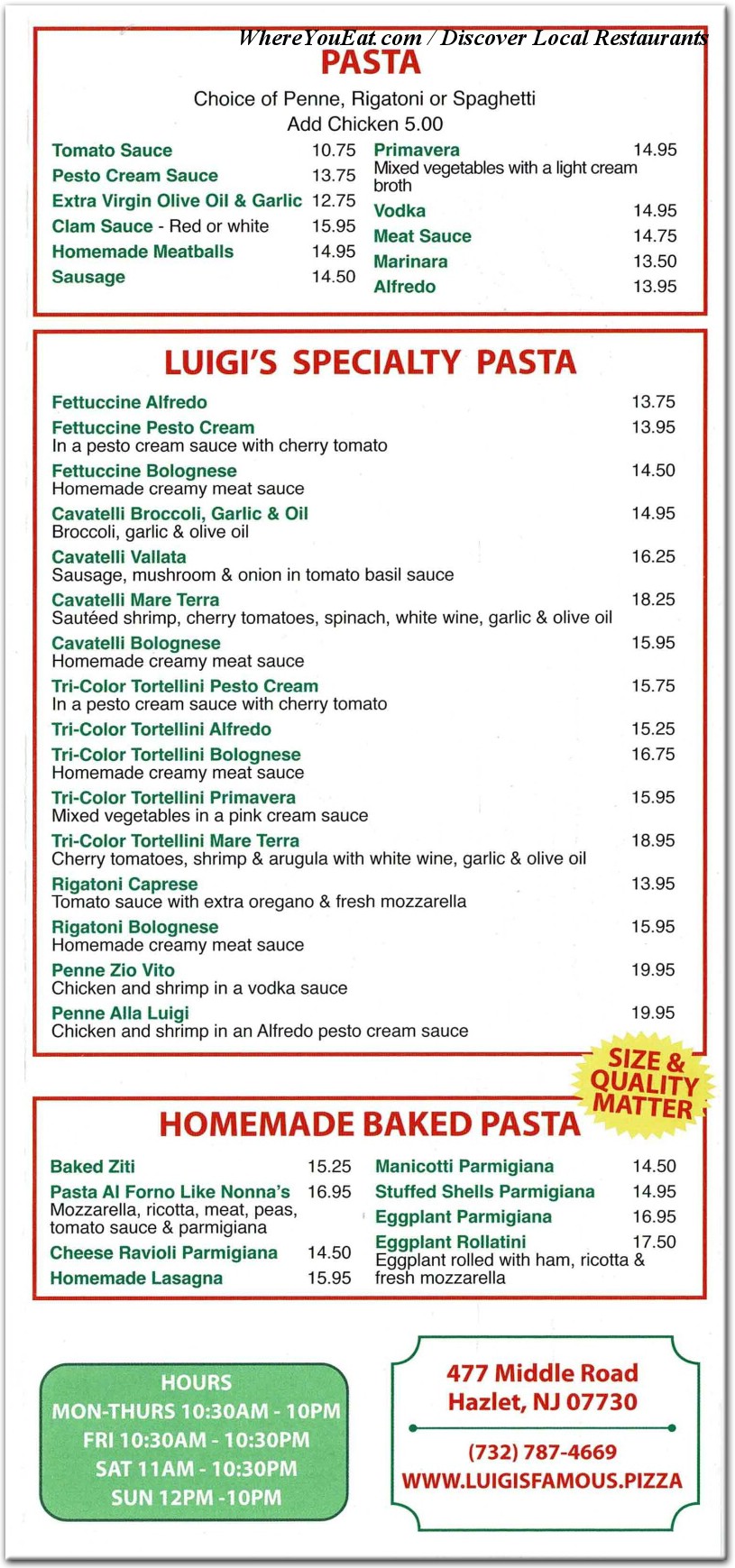 WhereYouEat.com / Discover Local Restaurants

PASTA

Choice of Penne, Rigatoni or Spaghetti
Add Chicken 5.00

Tomato Sauce 10.75
Pesto Cream Sauce 13.75
Extra Virgin Olive Oil & Garlic 12.75
Clam Sauce - Red or white 15.95
Homemade Meatballs 14.95
Sausage 14.50

Primavera 14.95
Mixed vegetables with a light cream broth
Vodka 14.95
Meat Sauce 14.75
Marinara 13.50
Alfredo 13.95

LUIGI'S SPECIALTY PASTA

Fettuccine Alfredo 13.75
Fettuccine Pesto Cream 13.95
In a pesto cream sauce with cherry tomato
Fettuccine Bolognese 14.50
Homemade creamy meat sauce
Cavatelli Broccoli, Garlic & Oil 14.95
Broccoli, garlic & olive oil
Cavatelli Vallata 16.25
Sausage, mushroom & onion in tomato basil sauce
Cavatelli Mare Terra 18.25
Sautéed shrimp, cherry tomatoes, spinach, white wine, garlic & olive oil
Cavatelli Bolognese 15.95
Homemade creamy meat sauce
Tri-Color Tortellini Pesto Cream 15.75
In a pesto cream sauce with cherry tomato
Tri-Color Tortellini Alfredo 15.25
Tri-Color Tortellini Bolognese 16.75
Homemade creamy meat sauce
Tri-Color Tortellini Primavera 15.95
Mixed vegetables in a pink cream sauce
Tri-Color Tortellini Mare Terra 18.95
Cherry tomatoes, shrimp & arugula with white wine, garlic & olive oil
Rigatoni Caprese 13.95
Tomato sauce with extra oregano & fresh mozzarella
Rigatoni Bolognese 15.95
Homemade creamy meat sauce
Penne Zio Vito 19.95
Chicken and shrimp in a vodka sauce
Penne Alla Luigi 19.95
Chicken and shrimp in an Alfredo pesto cream sauce

SIZE & QUALITY MATTER

HOMEMADE BAKED PASTA

Baked Ziti 15.25
Pasta Al Forno Like Nonna's 16.95
Mozzarella, ricotta, meat, peas, tomato sauce & parmigiana
Cheese Ravioli Parmigiana 14.50
Homemade Lasagna 15.95

Manicotti Parmigiana 14.50
Stuffed Shells Parmigiana 14.95
Eggplant Parmigiana 16.95
Eggplant Rollatini 17.50
Eggplant rolled with ham, ricotta & fresh mozzarella

HOURS
MON-THURS 10:30AM - 10PM
FRI 10:30AM - 10:30PM
SAT 11AM - 10:30PM
SUN 12PM -10PM

477 Middle Road
Hazlet, NJ 07730

(732) 787-4669
WWW.LUIGISFAMOUS.PIZZA